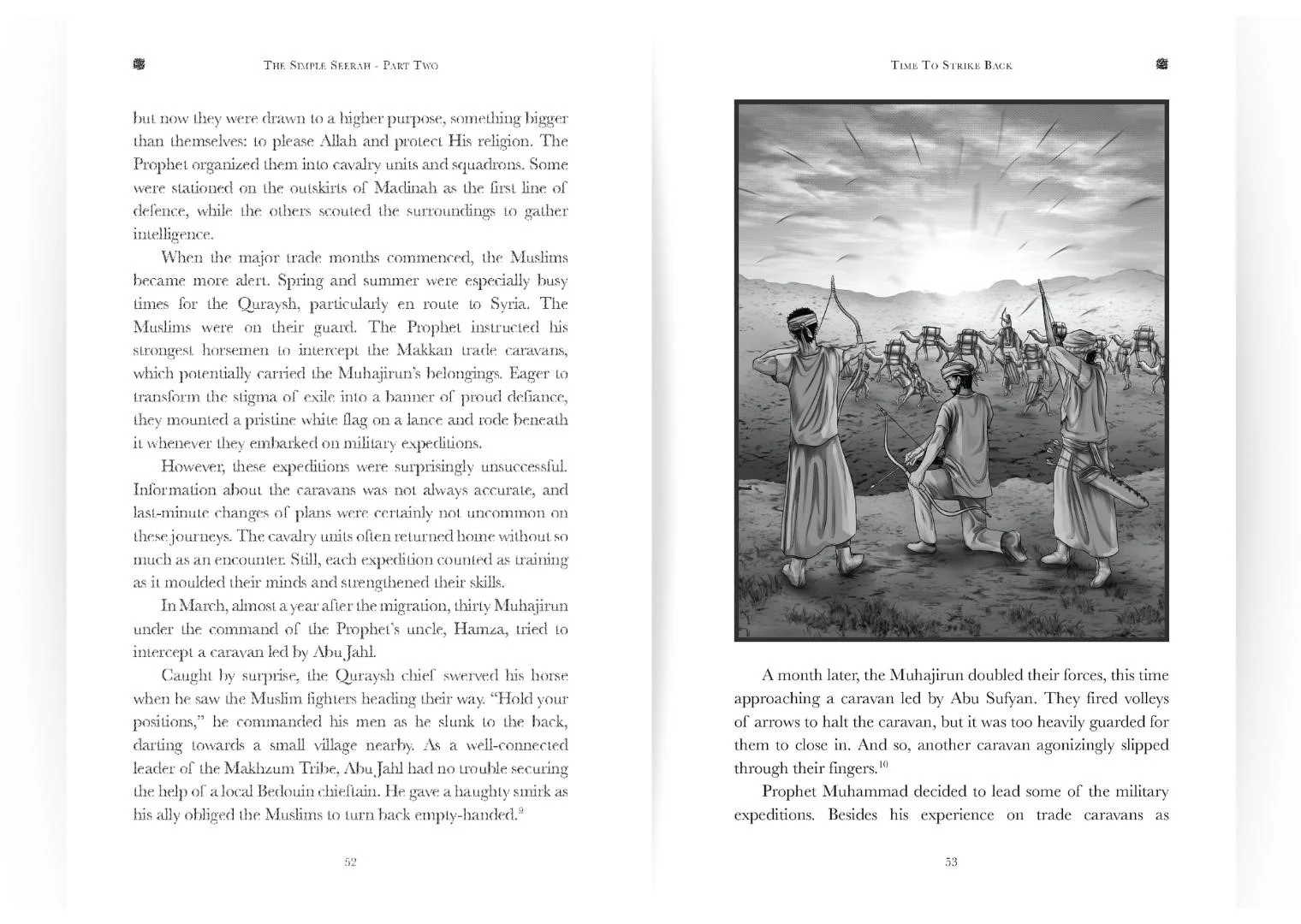 THE SIMPLE SEERAH - PART TWO

but now they were drawn to a higher purpose, something bigger than themselves: to please Allah and protect His religion. The Prophet organized them into cavalry units and squadrons. Some were stationed on the outskirts of Madinah as the first line of defence, while the others scouted the surroundings to gather intelligence.

When the major trade months commenced, the Muslims became more alert. Spring and summer were especially busy times for the Quraysh, particularly en route to Syria. The Muslims were on their guard. The Prophet instructed his strongest horsemen to intercept the Makkan trade caravans, which potentially carried the Muhajirun's belongings. Eager to transform the stigma of exile into a banner of proud defiance, they mounted a pristine white flag on a lance and rode beneath it whenever they embarked on military expeditions.

However, these expeditions were surprisingly unsuccessful. Information about the caravans was not always accurate, and last-minute changes of plans were certainly not uncommon on these journeys. The cavalry units often returned home without so much as an encounter. Still, each expedition counted as training as it moulded their minds and strengthened their skills.

In March, almost a year after the migration, thirty Muhajirun under the command of the Prophet's uncle, Hamza, tried to intercept a caravan led by Abu Jahl.

Caught by surprise, the Quraysh chief swerved his horse when he saw the Muslim fighters heading their way. "Hold your positions," he commanded his men as he slunk to the back, darting towards a small village nearby. As a well-connected leader of the Makhzum Tribe, Abu Jahl had no trouble securing the help of a local Bedouin chieftain. He gave a haughty smirk as his ally obliged the Muslims to turn back empty-handed.$^{9}$

52

TIME TO STRIKE BACK

A month later, the Muhajirun doubled their forces, this time approaching a caravan led by Abu Sufyan. They fired volleys of arrows to halt the caravan, but it was too heavily guarded for them to close in. And so, another caravan agonizingly slipped through their fingers.$^{10}$

Prophet Muhammad decided to lead some of the military expeditions. Besides his experience on trade caravans as

53